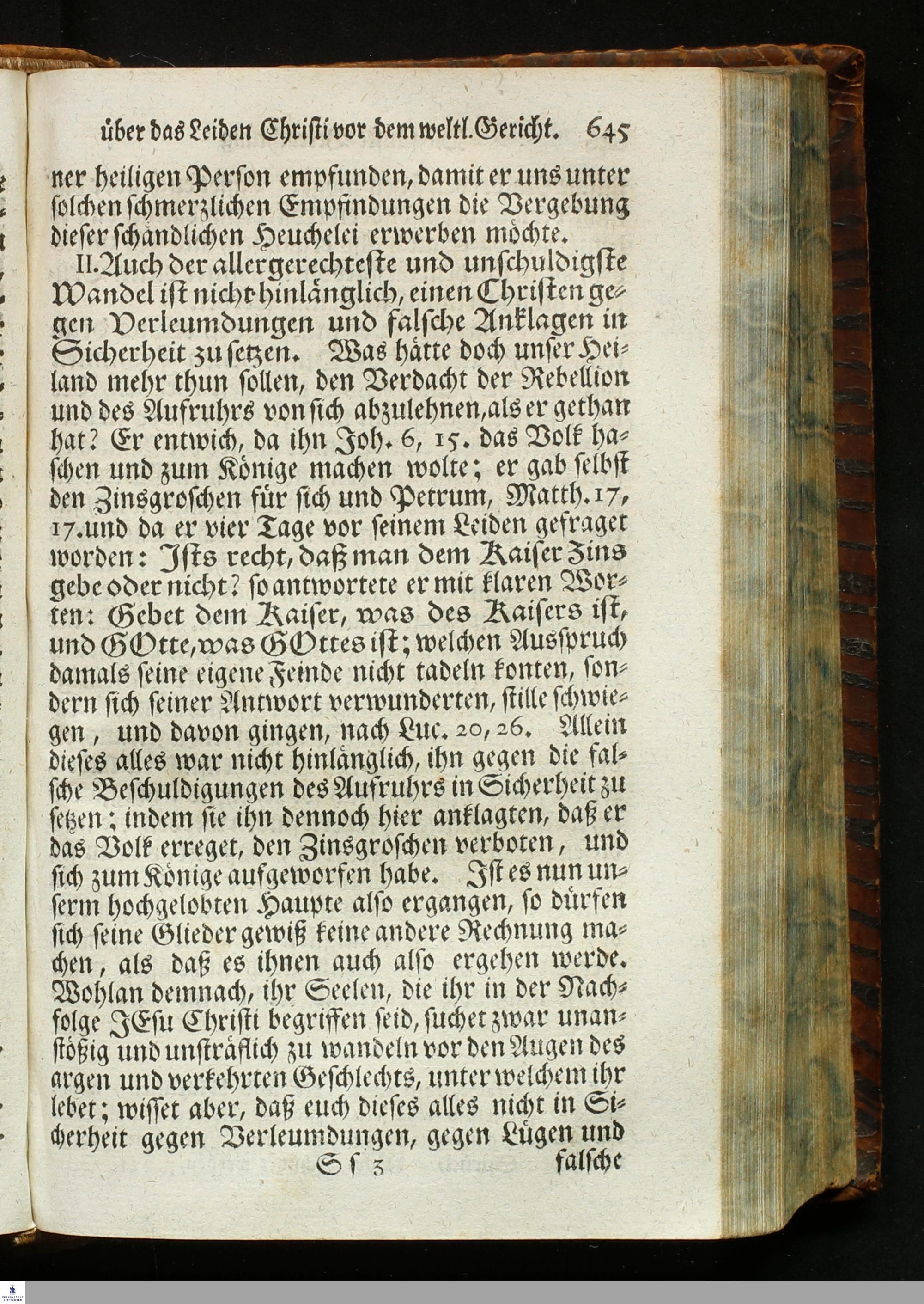 über das Leiden Christi vor dem weltl. Gericht. 645

ner heiligen Person empfunden, damit er uns unter solchen schmerzlichen Empfindungen die Vergebung dieser schändlichen Heuchelei erwerben möchte.

II. Auch der allergerechteste und unschuldigste Wandel ist nicht hinlänglich, einen Christen gegen Verleumdungen und falsche Anklagen in Sicherheit zu setzen. Was hätte doch unser Heiland mehr thun sollen, den Verdacht der Rebellion und des Aufruhrs von sich abzulehnen, als er gethan hat? Er entwich, da ihn Joh. 6, 15. das Volk haschen und zum Könige machen wolte; er gab selbst den Zinsgroschen für sich und Petrum, Matth. 17, 17. und da er vier Tage vor seinem Leiden gefraget worden: Ists recht, daß man dem Kaiser Zins gebe oder nicht? so antwortete er mit klaren Worten: Gebet dem Kaiser, was des Kaisers ist, und GOtte, was GOttes ist; welchen Ausspruch damals seine eigene Feinde nicht tadeln konten, sondern sich seiner Antwort verwunderten, stille schwiegen, und davon gingen, nach Luc. 20, 26. Allein dieses alles war nicht hinlänglich, ihn gegen die falsche Beschuldigungen des Aufruhrs in Sicherheit zu setzen; indem sie ihn dennoch hier anklagten, daß er das Volk erreget, den Zinsgroschen verboten, und sich zum Könige aufgeworfen habe. Ist es nun unserm hochgelobten Haupte also ergangen, so dürfen sich seine Glieder gewiß keine andere Rechnung machen, als daß es ihnen auch also ergehen werde. Wohlan demnach, ihr Seelen, die ihr in der Nachfolge JEsu Christi begriffen seid, suchet zwar unanstößig und unsträflich zu wandeln vor den Augen des argen und verkehrten Geschlechts, unter welchem ihr lebet; wisset aber, daß euch dieses alles nicht in Sicherheit gegen Verleumdungen, gegen Lügen und

Ss 3 falsche